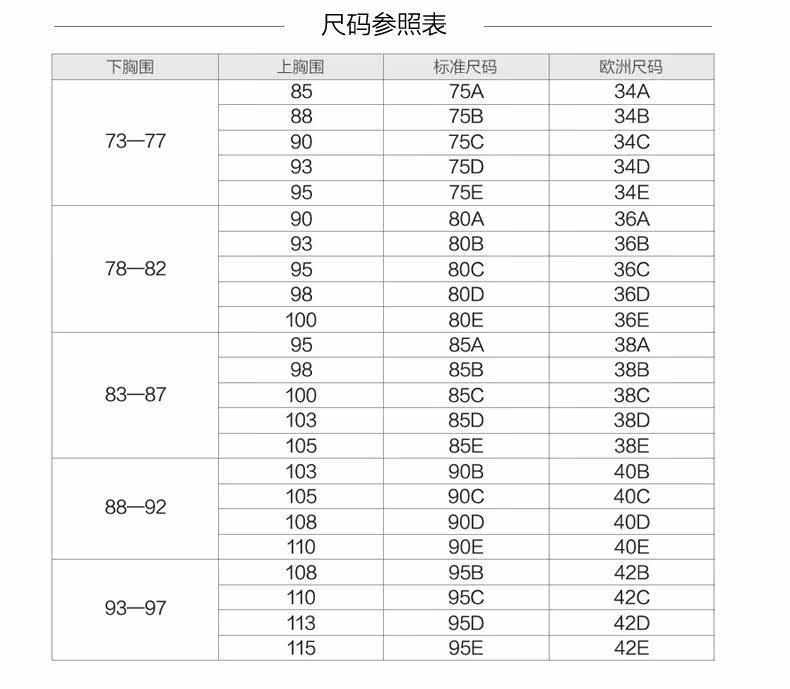 尺码参照表

| 下胸围 | 上胸围 | 标准尺码 | 欧洲尺码 |
|---|---|---|---|
| 73—77 | 85 | 75A | 34A |
| | 88 | 75B | 34B |
| | 90 | 75C | 34C |
| | 93 | 75D | 34D |
| | 95 | 75E | 34E |
| 78—82 | 90 | 80A | 36A |
| | 93 | 80B | 36B |
| | 95 | 80C | 36C |
| | 98 | 80D | 36D |
| | 100 | 80E | 36E |
| 83—87 | 95 | 85A | 38A |
| | 98 | 85B | 38B |
| | 100 | 85C | 38C |
| | 103 | 85D | 38D |
| | 105 | 85E | 38E |
| 88—92 | 103 | 90B | 40B |
| | 105 | 90C | 40C |
| | 108 | 90D | 40D |
| | 110 | 90E | 40E |
| 93—97 | 108 | 95B | 42B |
| | 110 | 95C | 42C |
| | 113 | 95D | 42D |
| | 115 | 95E | 42E |